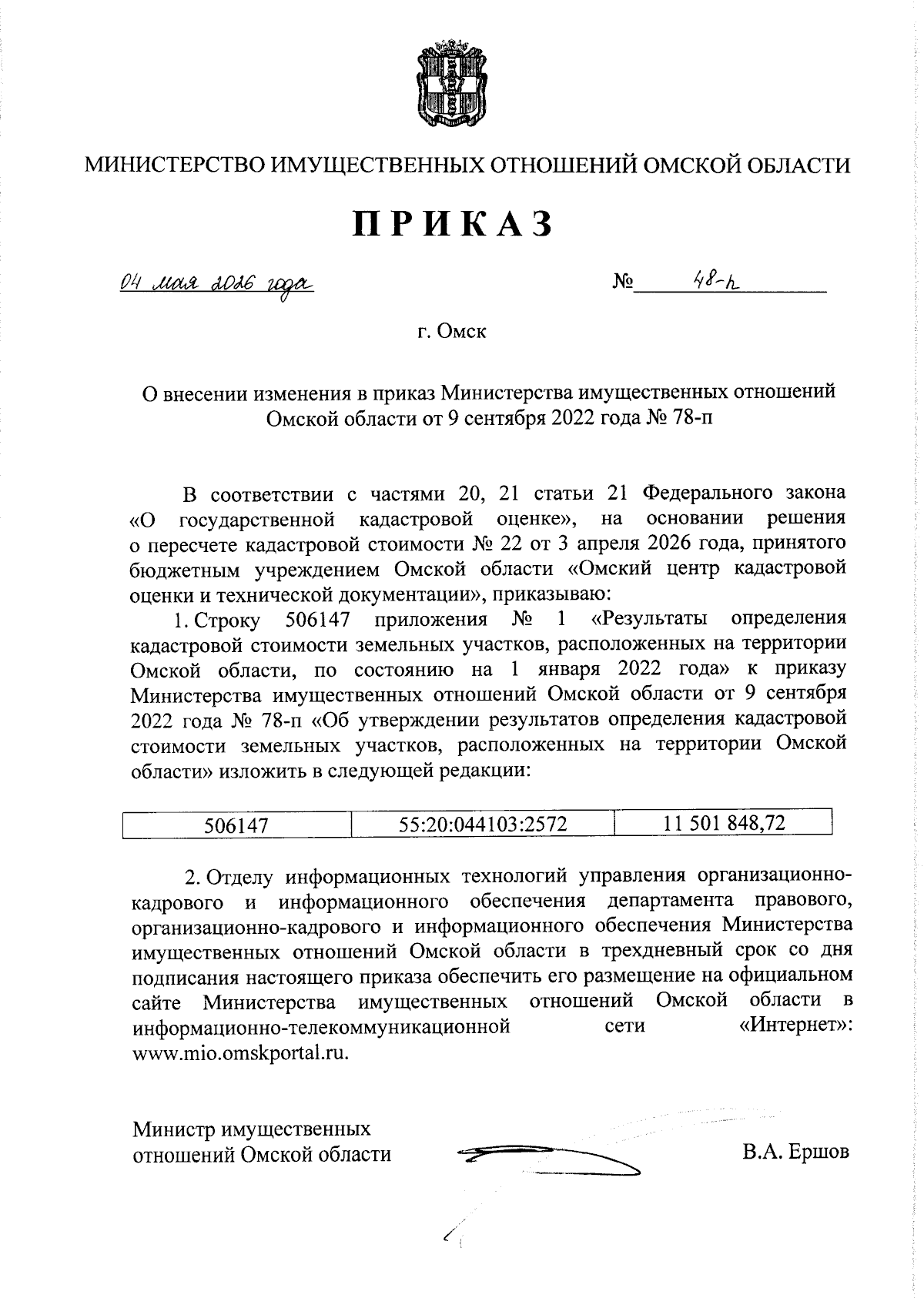 МИНИСТЕРСТВО ИМУЩЕСТВЕННЫХ ОТНОШЕНИЙ ОМСКОЙ ОБЛАСТИ

ПРИКАЗ

04 мая 2026 года № 48-п

г. Омск

О внесении изменения в приказ Министерства имущественных отношений Омской области от 9 сентября 2022 года № 78-п

В соответствии с частями 20, 21 статьи 21 Федерального закона «О государственной кадастровой оценке», на основании решения о пересчете кадастровой стоимости № 22 от 3 апреля 2026 года, принятого бюджетным учреждением Омской области «Омский центр кадастровой оценки и технической документации», приказываю:

1. Строку 506147 приложения № 1 «Результаты определения кадастровой стоимости земельных участков, расположенных на территории Омской области, по состоянию на 1 января 2022 года» к приказу Министерства имущественных отношений Омской области от 9 сентября 2022 года № 78-п «Об утверждении результатов определения кадастровой стоимости земельных участков, расположенных на территории Омской области» изложить в следующей редакции:

| 506147 | 55:20:044103:2572 | 11 501 848,72 |
|---|---|---|

2. Отделу информационных технологий управления организационно-кадрового и информационного обеспечения департамента правового, организационно-кадрового и информационного обеспечения Министерства имущественных отношений Омской области в трехдневный срок со дня подписания настоящего приказа обеспечить его размещение на официальном сайте Министерства имущественных отношений Омской области в информационно-телекоммуникационной сети «Интернет»: www.mio.omskportal.ru.

Министр имущественных отношений Омской области

В.А. Ершов